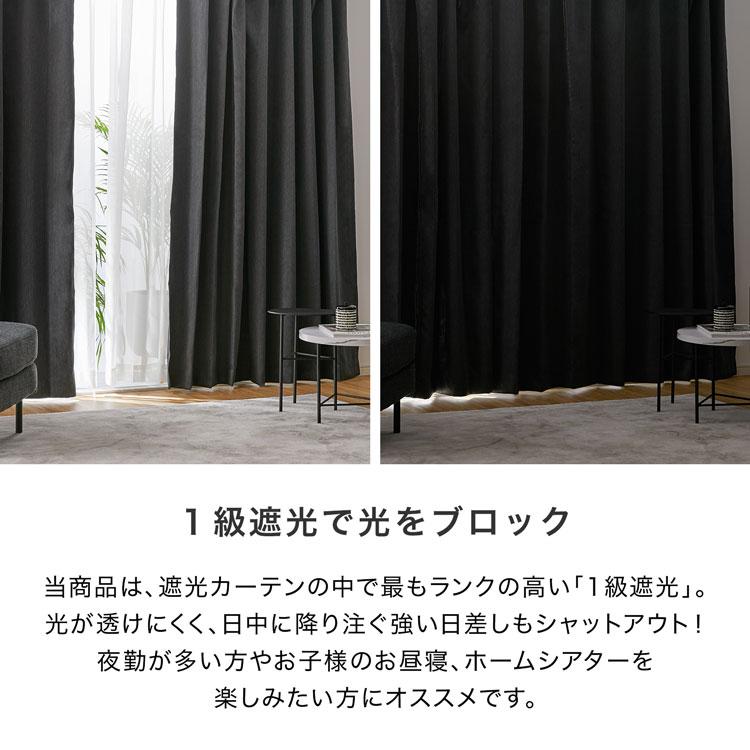 1級遮光で光をブロック

当商品は、遮光カーテンの中で最もランクの高い「1級遮光」。光が透けにくく、日中に降り注ぐ強い日差しもシャットアウト！夜勤が多い方やお子様のお昼寝、ホームシアターを楽しみたい方にオススメです。